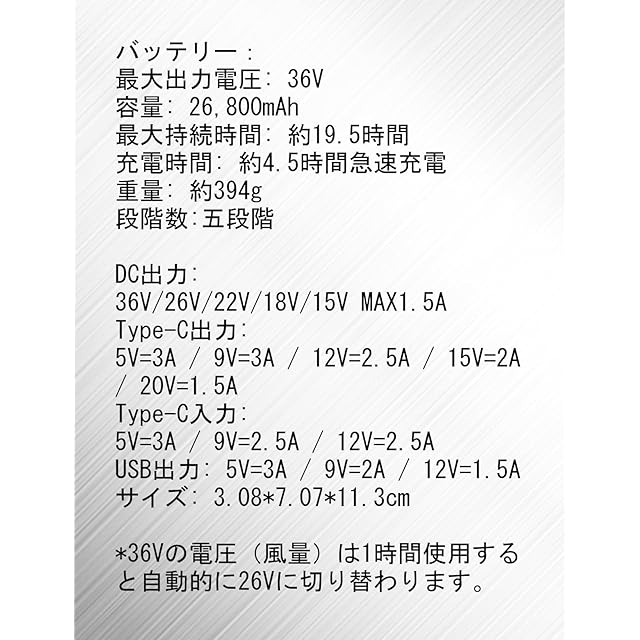 バッテリー：
最大出力電圧: 36V
容量: 26,800mAh
最大持続時間: 約19.5時間
充電時間: 約4.5時間急速充電
重量: 約394g
段階数:五段階

DC出力:
36V/26V/22V/18V/15V MAX1.5A
Type-C出力:
5V=3A / 9V=3A / 12V=2.5A / 15V=2A / 20V=1.5A
Type-C入力:
5V=3A / 9V=2.5A / 12V=2.5A
USB出力: 5V=3A / 9V=2A / 12V=1.5A
サイズ: 3.08*7.07*11.3cm

*36Vの電圧（風量）は1時間使用すると自動的に26Vに切り替わります。